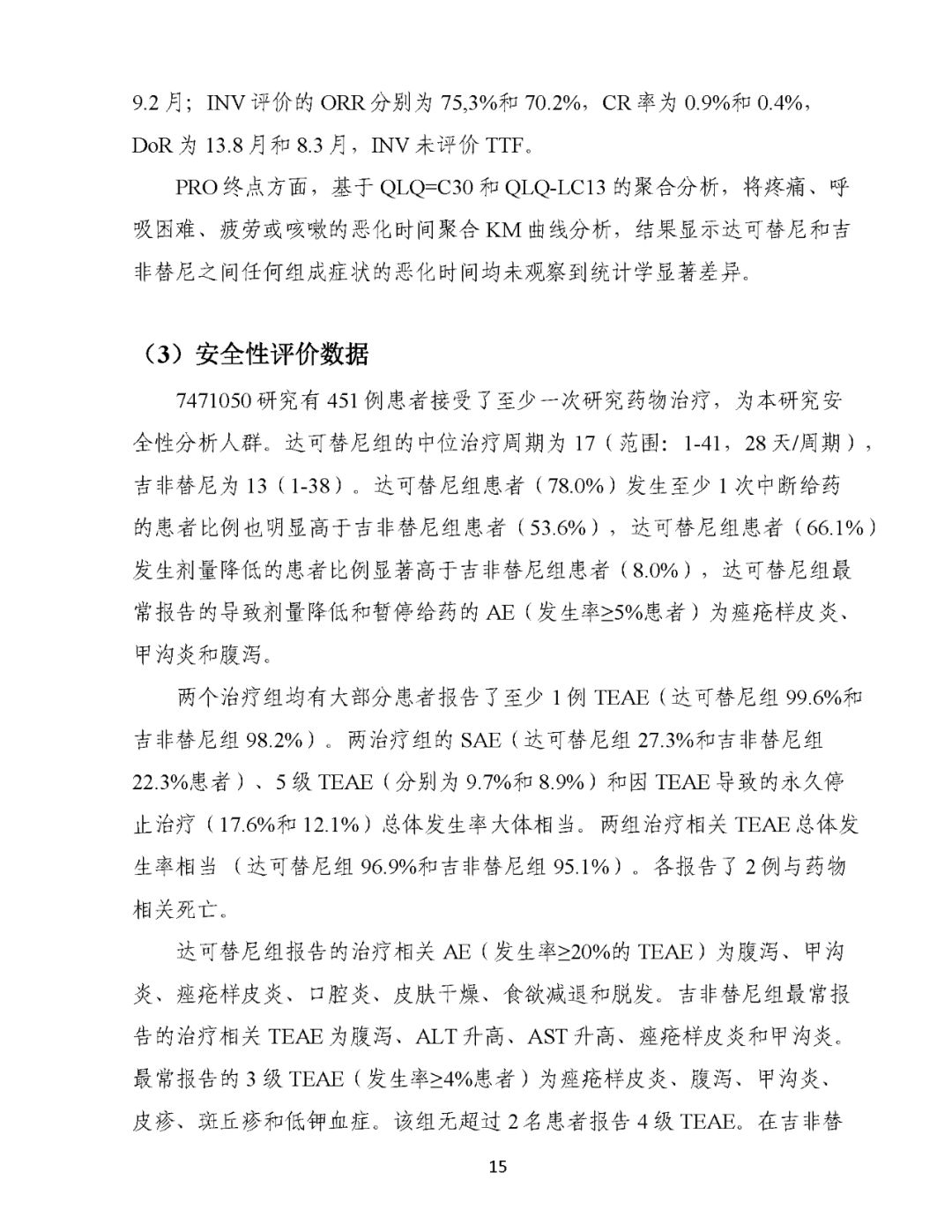 9.2 月；INV 评价的 ORR 分别为 75,3%和 70.2%，CR 率为 0.9%和 0.4%，DoR 为 13.8 月和 8.3 月，INV 未评价 TTF。

PRO 终点方面，基于 QLQ=C30 和 QLQ-LC13 的聚合分析，将疼痛、呼吸困难、疲劳或咳嗽的恶化时间聚合 KM 曲线分析，结果显示达可替尼和吉非替尼之间任何组成症状的恶化时间均未观察到统计学显著差异。

（3）安全性评价数据

7471050 研究有 451 例患者接受了至少一次研究药物治疗，为本研究安全性分析人群。达可替尼组的中位治疗周期为 17（范围：1-41，28 天/周期），吉非替尼为 13（1-38）。达可替尼组患者（78.0%）发生至少 1 次中断给药的患者比例也明显高于吉非替尼组患者（53.6%），达可替尼组患者（66.1%）发生剂量降低的患者比例显著高于吉非替尼组患者（8.0%），达可替尼组最常报告的导致剂量降低和暂停给药的 AE（发生率≥5%患者）为痤疮样皮炎、甲沟炎和腹泻。

两个治疗组均有大部分患者报告了至少 1 例 TEAE（达可替尼组 99.6%和吉非替尼组 98.2%）。两治疗组的 SAE（达可替尼组 27.3%和吉非替尼组 22.3%患者）、5 级 TEAE（分别为 9.7%和 8.9%）和因 TEAE 导致的永久停止治疗（17.6%和 12.1%）总体发生率大体相当。两组治疗相关 TEAE 总体发生率相当（达可替尼组 96.9%和吉非替尼组 95.1%）。各报告了 2 例与药物相关死亡。

达可替尼组报告的治疗相关 AE（发生率≥20%的 TEAE）为腹泻、甲沟炎、痤疮样皮炎、口腔炎、皮肤干燥、食欲减退和脱发。吉非替尼组最常报告的治疗相关 TEAE 为腹泻、ALT 升高、AST 升高、痤疮样皮炎和甲沟炎。最常报告的 3 级 TEAE（发生率≥4%患者）为痤疮样皮炎、腹泻、甲沟炎、皮疹、斑丘疹和低钾血症。该组无超过 2 名患者报告 4 级 TEAE。在吉非替

15